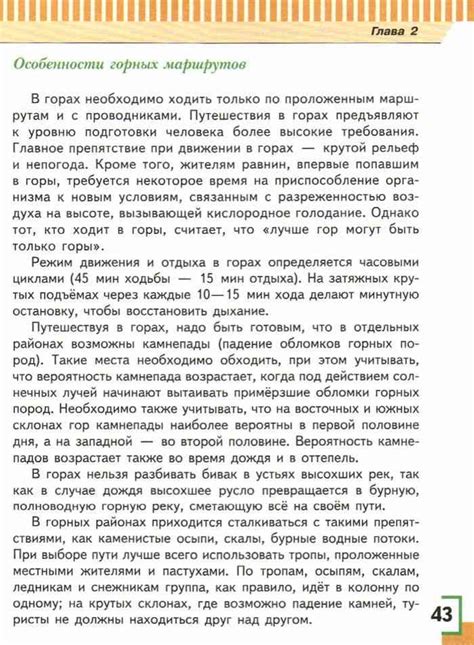 Глава 2

Особенности горных маршрутов

В горах необходимо ходить только по проложенным маршрутам и с проводниками. Путешествия в горах предъявляют к уровню подготовки человека более высокие требования. Главное препятствие при движении в горах — крутой рельеф и непогода. Кроме того, жителям равнин, впервые попавшим в горы, требуется некоторое время на приспособление организма к новым условиям, связанным с разреженностью воздуха на высоте, вызывающей кислородное голодание. Однако тот, кто ходит в горы, считает, что «лучше гор могут быть только горы».

Режим движения и отдыха в горах определяется часовыми циклами (45 мин ходьбы — 15 мин отдыха). На затяжных крутых подъёмах через каждые 10—15 мин хода делают минутную остановку, чтобы восстановить дыхание.

Путешествуя в горах, надо быть готовым, что в отдельных районах возможны камнепады (падение обломков горных пород). Такие места необходимо обходить, при этом учитывать, что вероятность камнепада возрастает, когда под действием солнечных лучей начинают вытаивать примёрзшие обломки горных пород. Необходимо также учитывать, что на восточных и южных склонах гор камнепады наиболее вероятны в первой половине дня, а на западной — во второй половине. Вероятность камнепадов возрастает также во время дождя и в оттепель.

В горах нельзя разбивать бивак в устьях высохших рек, так как в случае дождя высохшее русло превращается в бурную, полноводную горную реку, сметающую всё на своём пути.

В горных районах приходится сталкиваться с такими препятствиями, как каменистые осыпи, скалы, бурные водные потоки. При выборе пути лучше всего использовать тропы, проложенные местными жителями и пастухами. По тропам, осыпям, скалам, ледникам и снежникам группа, как правило, идёт в колонну по одному; на крутых склонах, где возможно падение камней, туристы не должны находиться друг над другом.

43